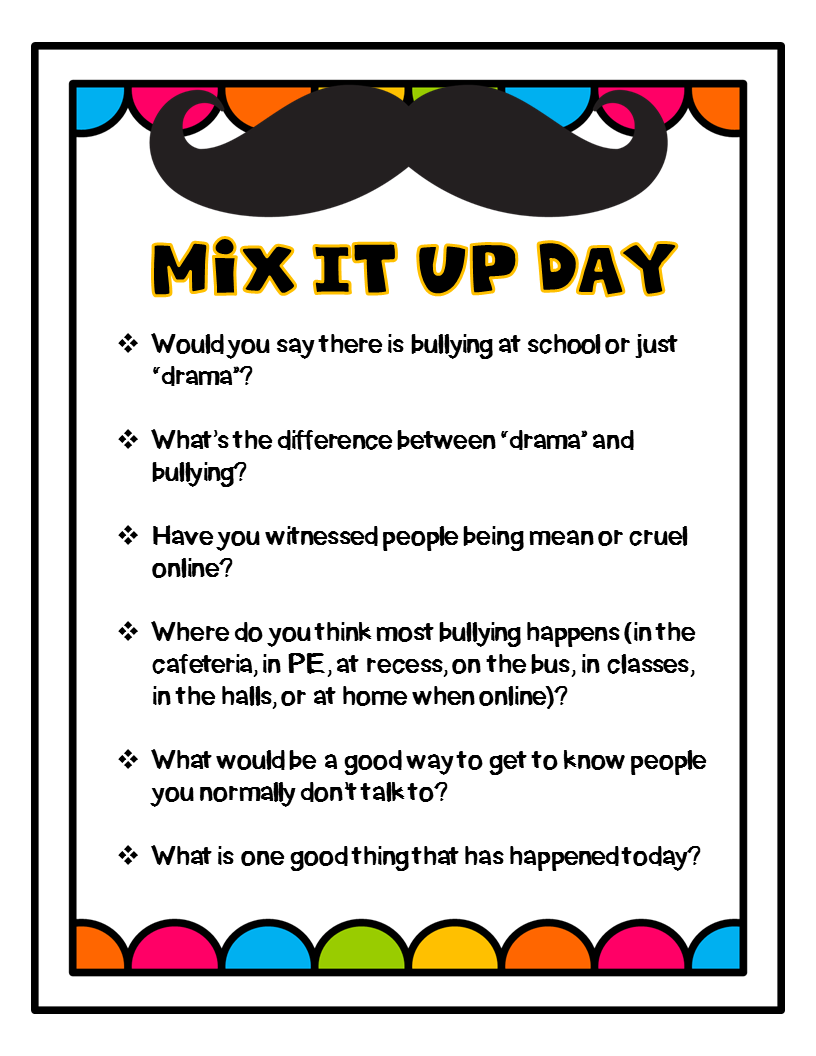 MIX IT UP DAY

❖ Would you say there is bullying at school or just "drama"?

❖ What's the difference between "drama" and bullying?

❖ Have you witnessed people being mean or cruel online?

❖ Where do you think most bullying happens (in the cafeteria, in PE, at recess, on the bus, in classes, in the halls, or at home when online)?

❖ What would be a good way to get to know people you normally don't talk to?

❖ What is one good thing that has happened today?